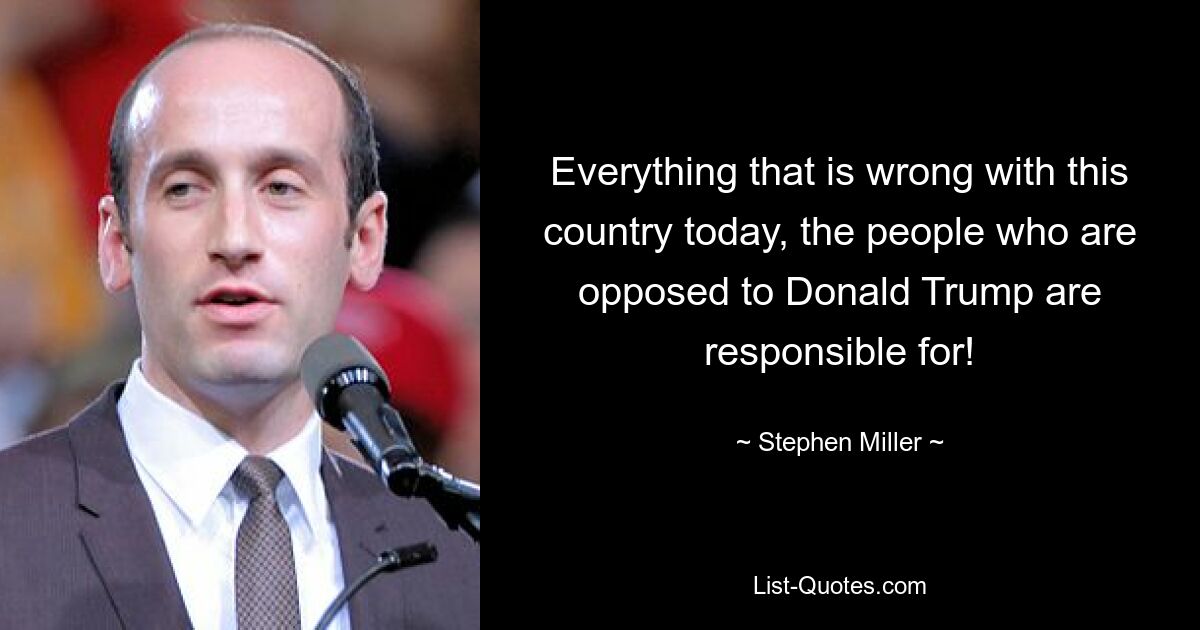 Everything that is wrong with this country today, the people who are opposed to Donald Trump are responsible for!

~ Stephen Miller ~

List-Quotes.com